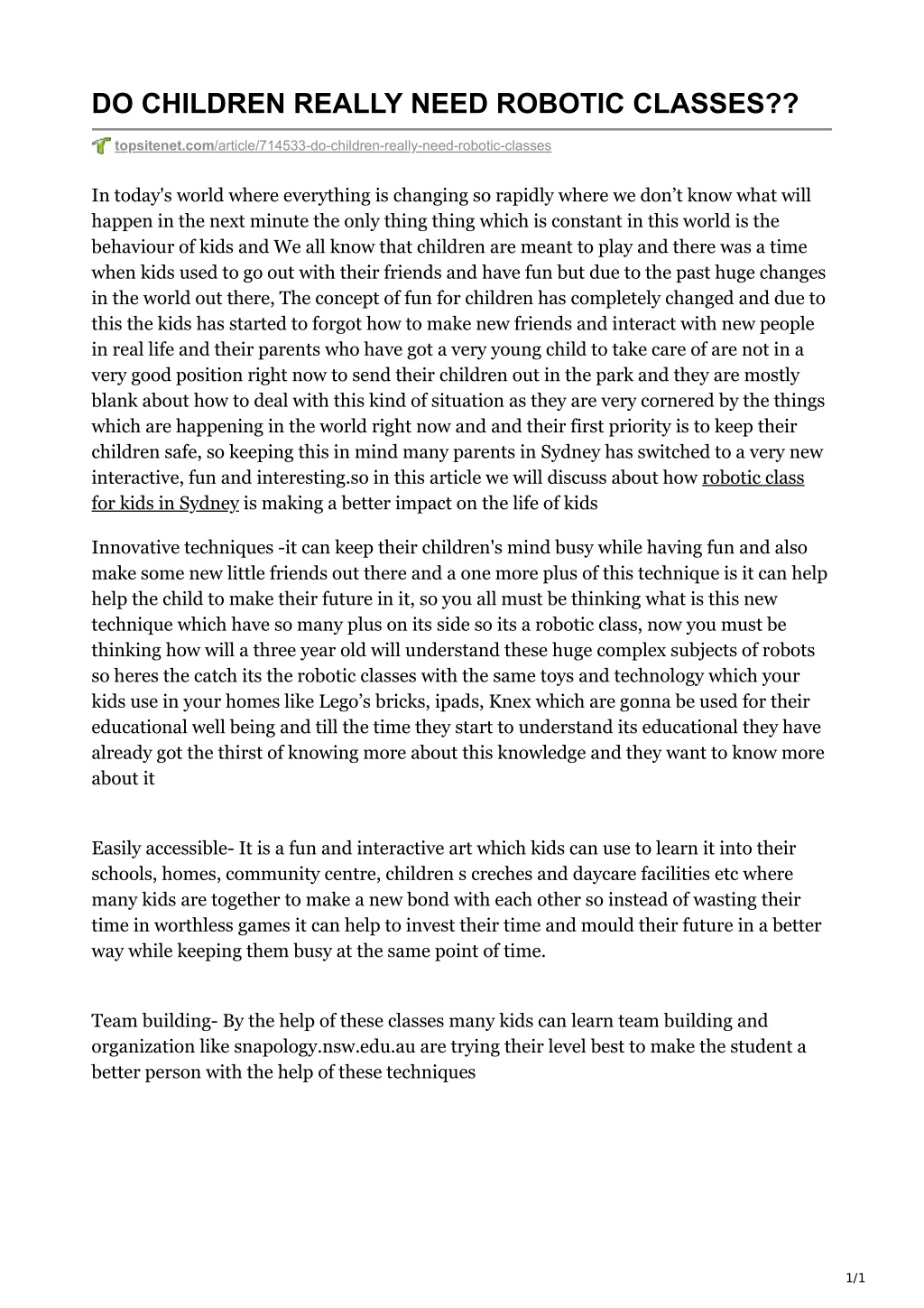 DO CHILDREN REALLY NEED ROBOTIC CLASSES??

topsitenet.com/article/714533-do-children-really-need-robotic-classes

In today's world where everything is changing so rapidly where we don’t know what will happen in the next minute the only thing thing which is constant in this world is the behaviour of kids and We all know that children are meant to play and there was a time when kids used to go out with their friends and have fun but due to the past huge changes in the world out there, The concept of fun for children has completely changed and due to this the kids has started to forgot how to make new friends and interact with new people in real life and their parents who have got a very young child to take care of are not in a very good position right now to send their children out in the park and they are mostly blank about how to deal with this kind of situation as they are very cornered by the things which are happening in the world right now and and their first priority is to keep their children safe, so keeping this in mind many parents in Sydney has switched to a very new interactive, fun and interesting.so in this article we will discuss about how robotic class for kids in Sydney is making a better impact on the life of kids

Innovative techniques -it can keep their children's mind busy while having fun and also make some new little friends out there and a one more plus of this technique is it can help help the child to make their future in it, so you all must be thinking what is this new technique which have so many plus on its side so its a robotic class, now you must be thinking how will a three year old will understand these huge complex subjects of robots so heres the catch its the robotic classes with the same toys and technology which your kids use in your homes like Lego’s bricks, ipads, Knex which are gonna be used for their educational well being and till the time they start to understand its educational they have already got the thirst of knowing more about this knowledge and they want to know more about it

Easily accessible- It is a fun and interactive art which kids can use to learn it into their schools, homes, community centre, children s creches and daycare facilities etc where many kids are together to make a new bond with each other so instead of wasting their time in worthless games it can help to invest their time and mould their future in a better way while keeping them busy at the same point of time.

Team building- By the help of these classes many kids can learn team building and organization like snapology.nsw.edu.au are trying their level best to make the student a better person with the help of these techniques

1/1